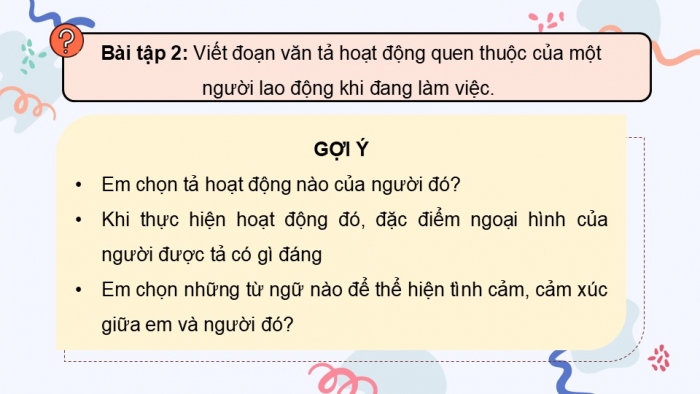 ?

Bài tập 2: Viết đoạn văn tả hoạt động quen thuộc của một người lao động khi đang làm việc.

GỢI Ý

• Em chọn tả hoạt động nào của người đó?

• Khi thực hiện hoạt động đó, đặc điểm ngoại hình của người được tả có gì đáng

• Em chọn những từ ngữ nào để thể hiện tình cảm, cảm xúc giữa em và người đó?